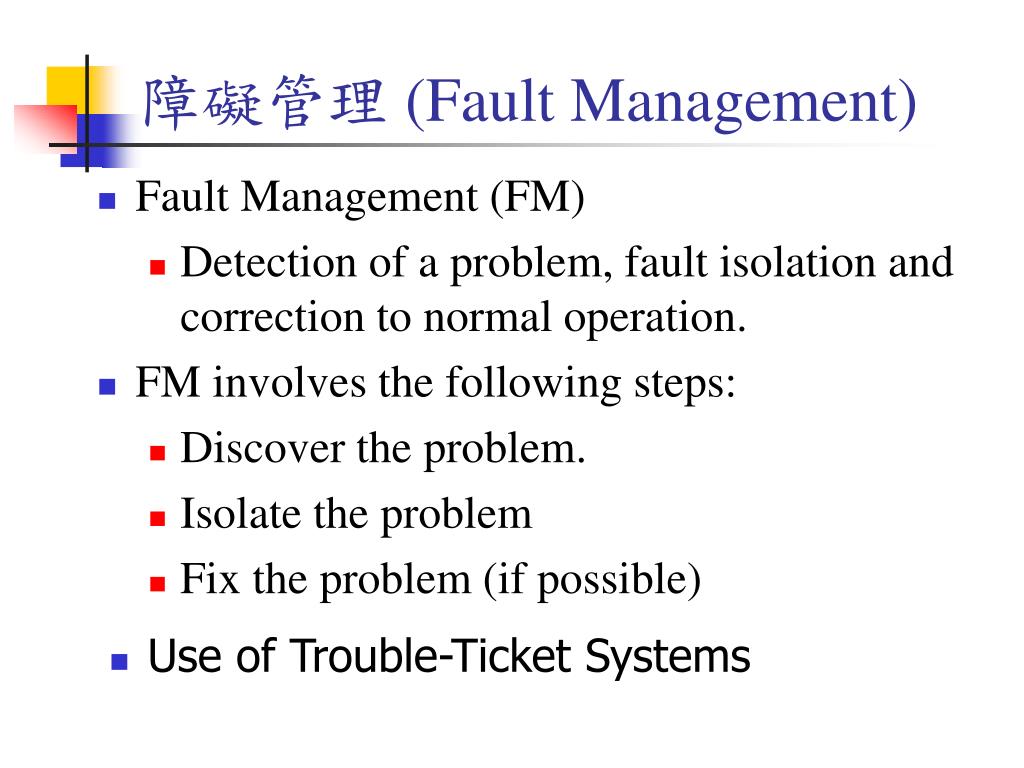 障礙管理 (Fault Management)

Fault Management (FM)

Detection of a problem, fault isolation and correction to normal operation.

FM involves the following steps:

Discover the problem.

Isolate the problem

Fix the problem (if possible)

Use of Trouble-Ticket Systems